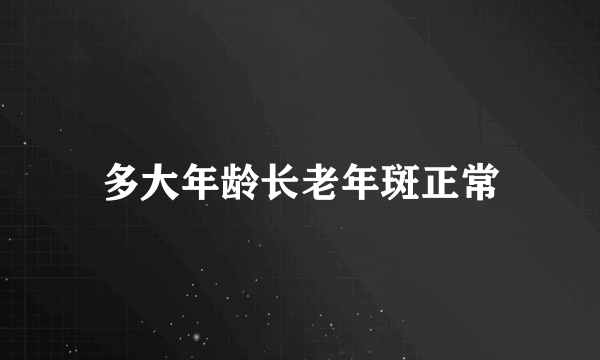 多大年龄长老年斑正常